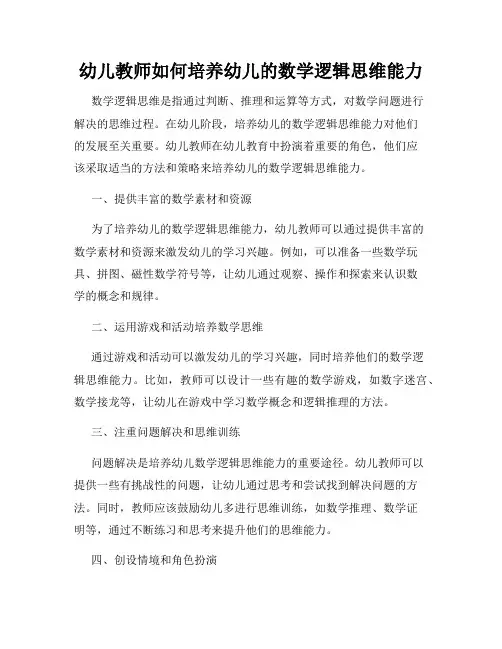 幼儿教师如何培养幼儿的数学逻辑思维能力

数学逻辑思维是指通过判断、推理和运算等方式，对数学问题进行解决的思维过程。在幼儿阶段，培养幼儿的数学逻辑思维能力对他们的发展至关重要。幼儿教师在幼儿教育中扮演着重要的角色，他们应该采取适当的方法和策略来培养幼儿的数学逻辑思维能力。

一、提供丰富的数学素材和资源

为了培养幼儿的数学逻辑思维能力，幼儿教师可以通过提供丰富的数学素材和资源来激发幼儿的学习兴趣。例如，可以准备一些数学玩具、拼图、磁性数学符号等，让幼儿通过观察、操作和探索来认识数学的概念和规律。

二、运用游戏和活动培养数学思维

通过游戏和活动可以激发幼儿的学习兴趣，同时培养他们的数学逻辑思维能力。比如，教师可以设计一些有趣的数学游戏，如数字迷宫、数学接龙等，让幼儿在游戏中学习数学概念和逻辑推理的方法。

三、注重问题解决和思维训练

问题解决是培养幼儿数学逻辑思维能力的重要途径。幼儿教师可以提供一些有挑战性的问题，让幼儿通过思考和尝试找到解决问题的方法。同时，教师应该鼓励幼儿多进行思维训练，如数学推理、数学证明等，通过不断练习和思考来提升他们的思维能力。

四、创设情境和角色扮演